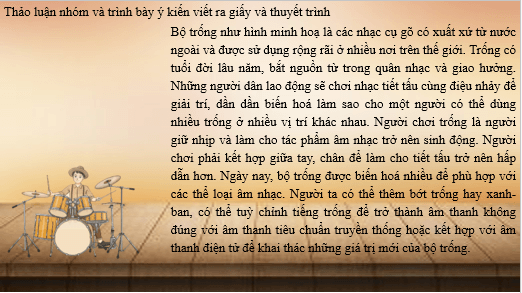 Thảo luận nhóm và trình bày ý kiến viết ra giấy và thuyết trình

Bộ trống như hình minh hoạ là các nhạc cụ gõ có xuất xứ từ nước ngoài và được sử dụng rộng rãi ở nhiều nơi trên thế giới. Trống có tuổi đời lâu năm, bắt nguồn từ trong quân nhạc và giao hưởng. Những người dân lao động sẽ chơi nhạc tiết tấu cùng điệu nhảy để giải trí, dần dần biến hoá làm sao cho một người có thể dùng nhiều trống ở nhiều vị trí khác nhau. Người chơi trống là người giữ nhịp và làm cho tác phẩm âm nhạc trở nên sinh động. Người chơi phải kết hợp giữa tay, chân để làm cho tiết tấu trở nên hấp dẫn hơn. Ngày nay, bộ trống được biến hoá nhiều để phù hợp với các thể loại âm nhạc. Người ta có thể thêm bớt trống hay xanh-ban, có thể tuỳ chỉnh tiếng trống để trở thành âm thanh không đúng với âm thanh tiêu chuẩn truyền thống hoặc kết hợp với âm thanh điện tử để khai thác những giá trị mới của bộ trống.